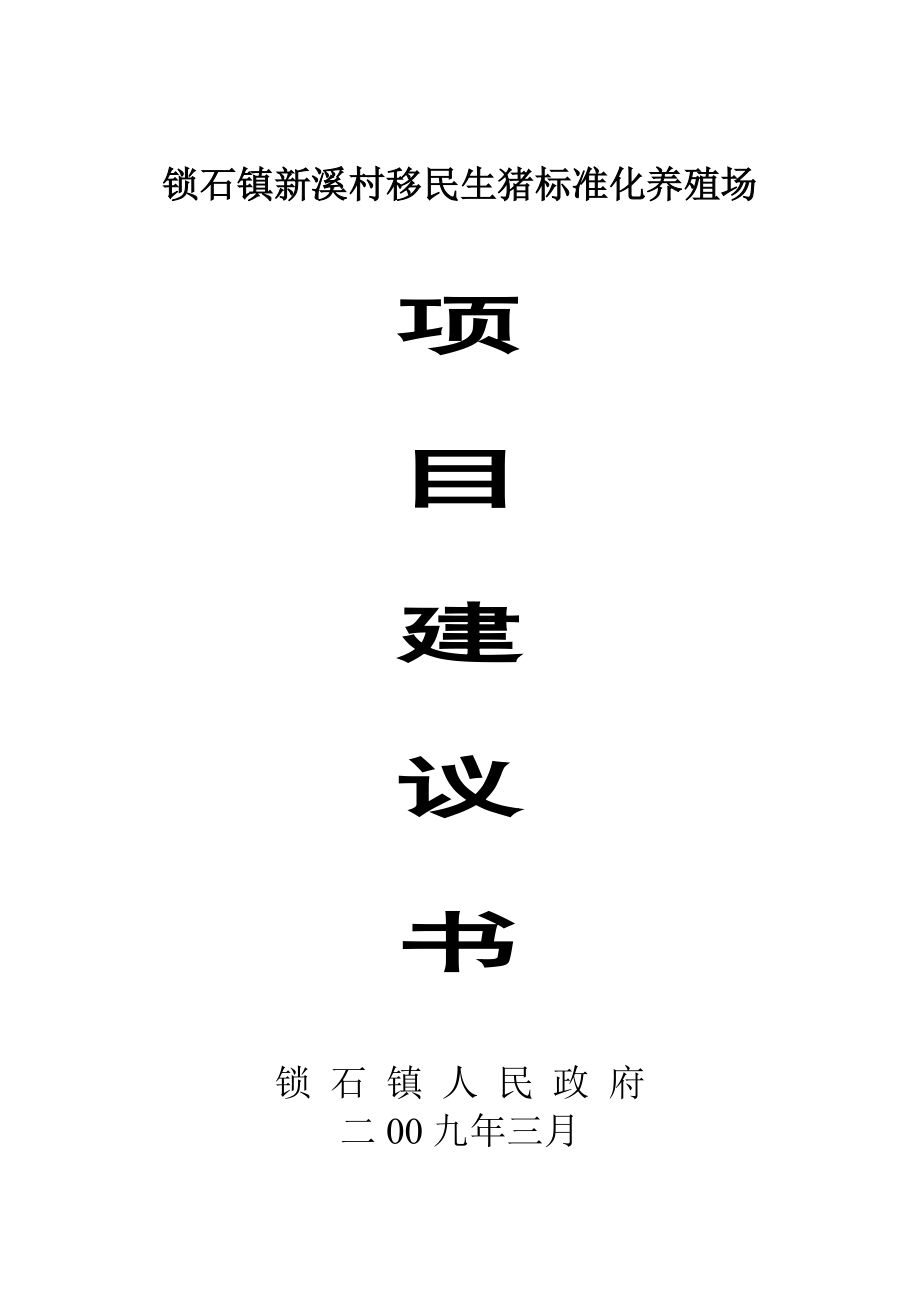 锁石镇新溪村移民生猪标准化养殖场

项

目

建

议

书

锁 石 镇 人 民 政 府
二 00 九年三月